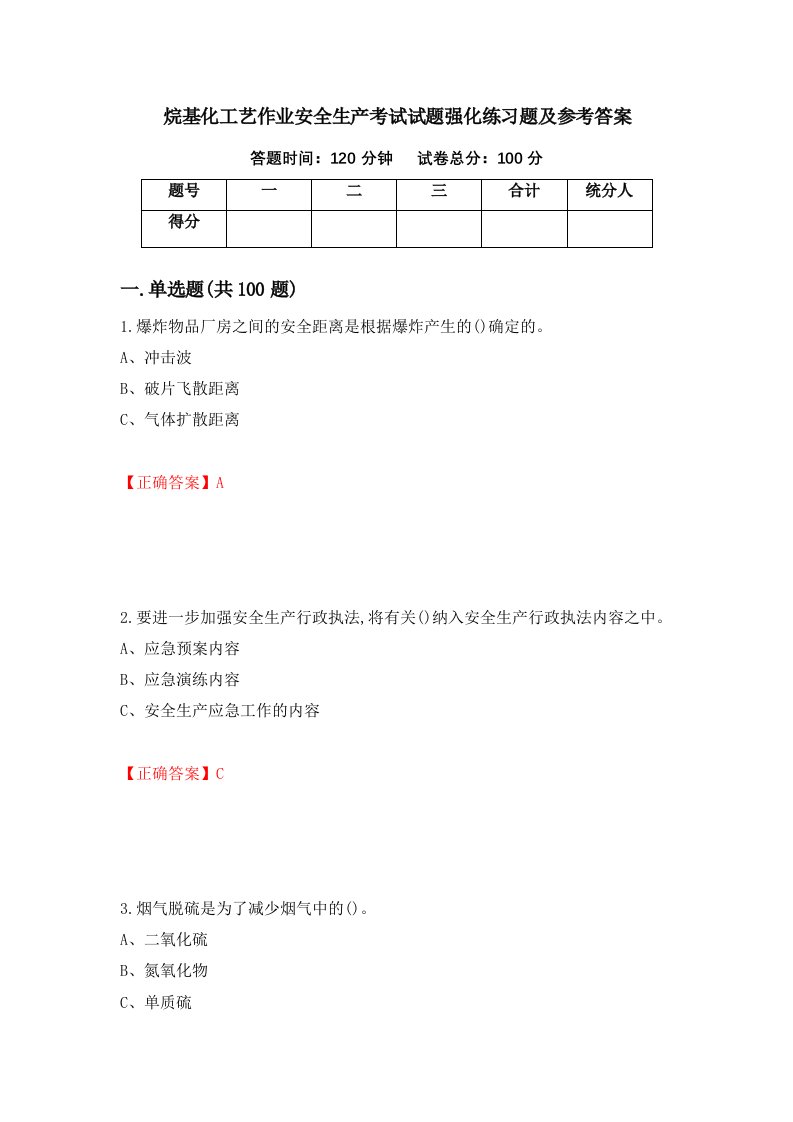 烷基化工艺作业安全生产考试试题强化练习题及参考答案

答题时间：120 分钟　试卷总分：100 分

| 题号 | 一 | 二 | 三 | 合计 | 统分人 |
|---|---|---|---|---|---|
| 得分 | | | | | |

一.单选题(共 100 题)

1.爆炸物品厂房之间的安全距离是根据爆炸产生的()确定的。

A、冲击波

B、破片飞散距离

C、气体扩散距离

【正确答案】A

2.要进一步加强安全生产行政执法,将有关()纳入安全生产行政执法内容之中。

A、应急预案内容

B、应急演练内容

C、安全生产应急工作的内容

【正确答案】C

3.烟气脱硫是为了减少烟气中的()。

A、二氧化硫

B、氮氧化物

C、单质硫